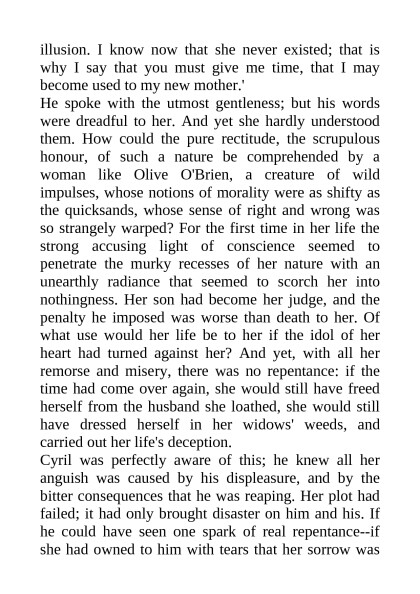 illusion. I know now that she never existed; that is why I say that you must give me time, that I may become used to my new mother.'

He spoke with the utmost gentleness; but his words were dreadful to her. And yet she hardly understood them. How could the pure rectitude, the scrupulous honour, of such a nature be comprehended by a woman like Olive O'Brien, a creature of wild impulses, whose notions of morality were as shifty as the quicksands, whose sense of right and wrong was so strangely warped? For the first time in her life the strong accusing light of conscience seemed to penetrate the murky recesses of her nature with an unearthly radiance that seemed to scorch her into nothingness. Her son had become her judge, and the penalty he imposed was worse than death to her. Of what use would her life be to her if the idol of her heart had turned against her? And yet, with all her remorse and misery, there was no repentance: if the time had come over again, she would still have freed herself from the husband she loathed, she would still have dressed herself in her widows' weeds, and carried out her life's deception.

Cyril was perfectly aware of this; he knew all her anguish was caused by his displeasure, and by the bitter consequences that he was reaping. Her plot had failed; it had only brought disaster on him and his. If he could have seen one spark of real repentance--if she had owned to him with tears that her sorrow was